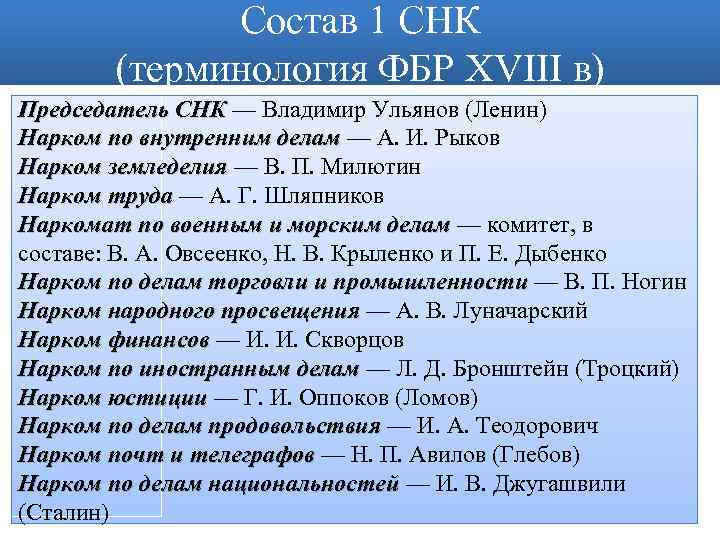 Состав 1 СНК
(терминология ФБР XVIII в)

Председатель СНК — Владимир Ульянов (Ленин)
Нарком по внутренним делам — А. И. Рыков
Нарком земледелия — В. П. Милютин
Нарком труда — А. Г. Шляпников
Наркомат по военным и морским делам — комитет, в составе: В. А. Овсеенко, Н. В. Крыленко и П. Е. Дыбенко
Нарком по делам торговли и промышленности — В. П. Ногин
Нарком народного просвещения — А. В. Луначарский
Нарком финансов — И. И. Скворцов
Нарком по иностранным делам — Л. Д. Бронштейн (Троцкий)
Нарком юстиции — Г. И. Оппоков (Ломов)
Нарком по делам продовольствия — И. А. Теодорович
Нарком почт и телеграфов — Н. П. Авилов (Глебов)
Нарком по делам национальностей — И. В. Джугашвили (Сталин)